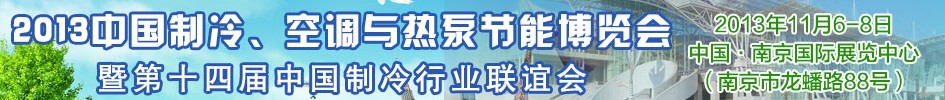 2013中国制冷、空调与热泵节能博览会
暨第十四届中国制冷行业联谊会

2013年11月6-8日
中国·南京国际展览中心
（南京市龙蟠路88号）